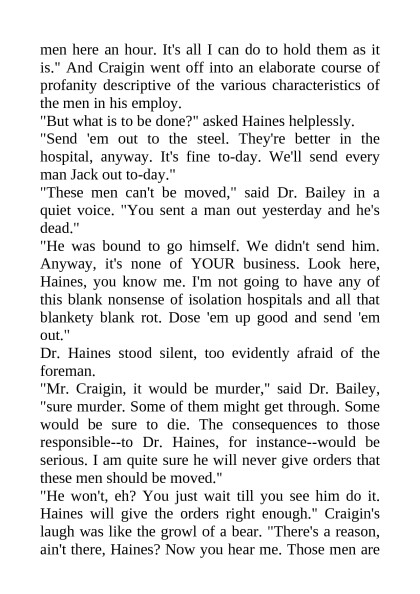 men here an hour. It's all I can do to hold them as it is." And Craigin went off into an elaborate course of profanity descriptive of the various characteristics of the men in his employ.

"But what is to be done?" asked Haines helplessly.

"Send 'em out to the steel. They're better in the hospital, anyway. It's fine to-day. We'll send every man Jack out to-day."

"These men can't be moved," said Dr. Bailey in a quiet voice. "You sent a man out yesterday and he's dead."

"He was bound to go himself. We didn't send him. Anyway, it's none of YOUR business. Look here, Haines, you know me. I'm not going to have any of this blank nonsense of isolation hospitals and all that blankety blank rot. Dose 'em up good and send 'em out."

Dr. Haines stood silent, too evidently afraid of the foreman.

"Mr. Craigin, it would be murder," said Dr. Bailey, "sure murder. Some of them might get through. Some would be sure to die. The consequences to those responsible--to Dr. Haines, for instance--would be serious. I am quite sure he will never give orders that these men should be moved."

"He won't, eh? You just wait till you see him do it. Haines will give the orders right enough." Craigin's laugh was like the growl of a bear. "There's a reason, ain't there, Haines? Now you hear me. Those men are